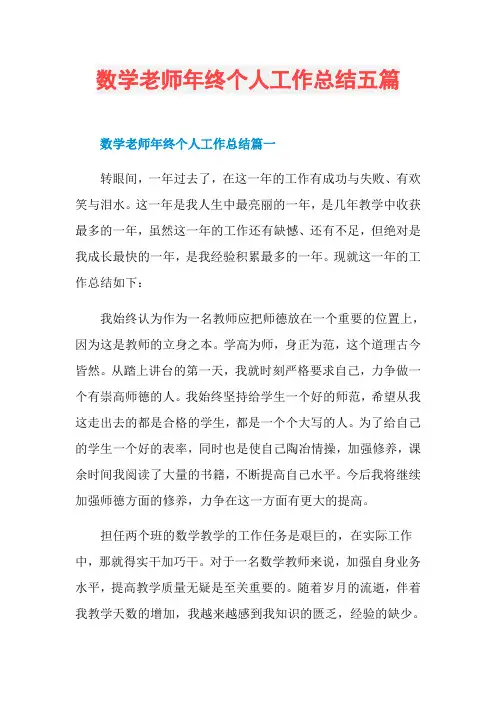 数学老师年终个人工作总结五篇

数学老师年终个人工作总结篇一

转眼间，一年过去了，在这一年的工作有成功与失败、有欢笑与泪水。这一年是我人生中最亮丽的一年，是几年教学中收获最多的一年，虽然这一年的工作还有缺憾、还有不足，但绝对是我成长最快的一年，是我经验积累最多的一年。现就这一年的工作总结如下：

我始终认为作为一名教师应把师德放在一个重要的位置上，因为这是教师的立身之本。学高为师，身正为范，这个道理古今皆然。从踏上讲台的第一天，我就时刻严格要求自己，力争做一个有崇高师德的人。我始终坚持给学生一个好的师范，希望从我这走出去的都是合格的学生，都是一个个大写的人。为了给自己的学生一个好的表率，同时也是使自己陶冶情操，加强修养，课余时间我阅读了大量的书籍，不断提高自己水平。今后我将继续加强师德方面的修养，力争在这一方面有更大的提高。

担任两个班的数学教学的工作任务是艰巨的，在实际工作中，那就得实干加巧干。对于一名数学教师来说，加强自身业务水平，提高教学质量无疑是至关重要的。随着岁月的流逝，伴着我教学天数的增加，我越来越感到我知识的匮乏，经验的缺少。